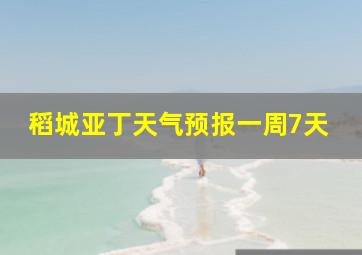 稻城亚丁天气预报一周7天